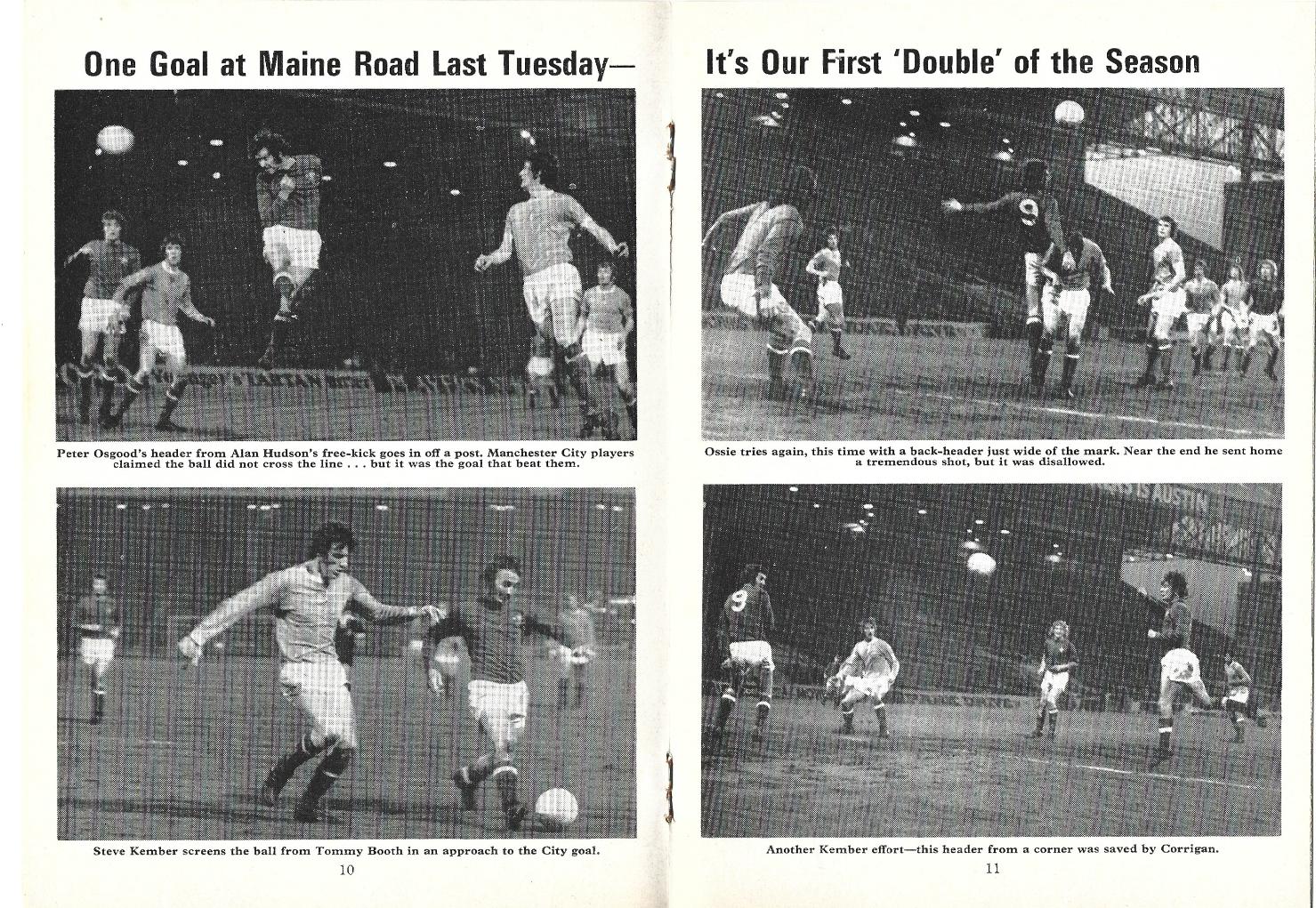 One Goal at Maine Road Last Tuesday—

Peter Osgood's header from Alan Hudson's free-kick goes in off a post. Manchester City players claimed the ball did not cross the line . . . but it was the goal that beat them.

Steve Kember screens the ball from Tommy Booth in an approach to the City goal.

10

It's Our First 'Double' of the Season

Ossie tries again, this time with a back-header just wide of the mark. Near the end he sent home a tremendous shot, but it was disallowed.

Another Kember effort—this header from a corner was saved by Corrigan.

11